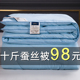 十斤蚕丝被98元